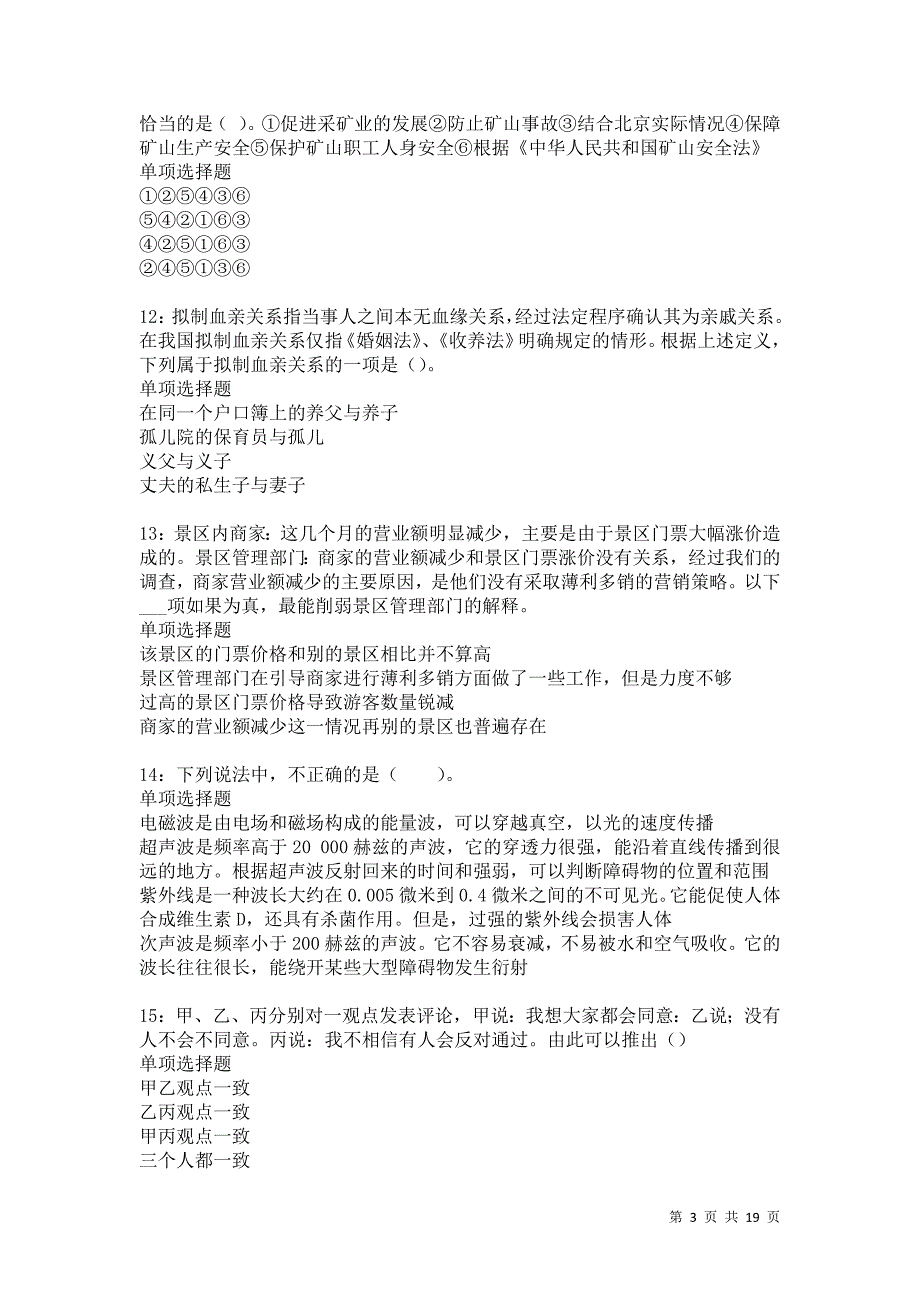 恰当的是（ ）。①促进采矿业的发展②防止矿山事故③结合北京实际情况④保障矿山生产安全⑤保护矿山职工人身安全⑥根据《中华人民共和国矿山安全法》
单项选择题
①②⑤④③⑥
⑤④②①⑥③
④②⑤①⑥③
②④⑤①③⑥

12：拟制血亲关系指当事人之间本无血缘关系，经过法定程序确认其为亲戚关系。在我国拟制血亲关系仅指《婚姻法》、《收养法》明确规定的情形。根据上述定义，下列属于拟制血亲关系的一项是（）。
单项选择题
在同一个户口簿上的养父与养子
孤儿院的保育员与孤儿
义父与义子
丈夫的私生子与妻子

13：景区内商家：这几个月的营业额明显减少，主要是由于景区门票大幅涨价造成的。景区管理部门：商家的营业额减少和景区门票涨价没有关系，经过我们的调查，商家营业额减少的主要原因，是他们没有采取薄利多销的营销策略。以下___项如果为真，最能削弱景区管理部门的解释。
单项选择题
该景区的门票价格和别的景区相比并不算高
景区管理部门在引导商家进行薄利多销方面做了一些工作，但是力度不够
过高的景区门票价格导致游客数量锐减
商家的营业额减少这一情况再别的景区也普遍存在

14：下列说法中，不正确的是（　　）。
单项选择题
电磁波是由电场和磁场构成的能量波，可以穿越真空，以光的速度传播
超声波是频率高于 20 000 赫兹的声波，它的穿透力很强，能沿着直线传播到很远的地方。根据超声波反射回来的时间和强弱，可以判断障碍物的位置和范围
紫外线是一种波长大约在 0.005 微米到 0.4 微米之间的不可见光。它能促使人体合成维生素 D，还具有杀菌作用。但是，过强的紫外线会损害人体
次声波是频率小于 200 赫兹的声波。它不容易衰减，不易被水和空气吸收。它的波长往往很长，能绕开某些大型障碍物发生衍射

15：甲、乙、丙分别对一观点发表评论，甲说：我想大家都会同意：乙说；没有人不会不同意。丙说：我不相信有人会反对通过。由此可以推出（）
单项选择题
甲乙观点一致
乙丙观点一致
甲丙观点一致
三个人都一致

第 3 页 共 19 页